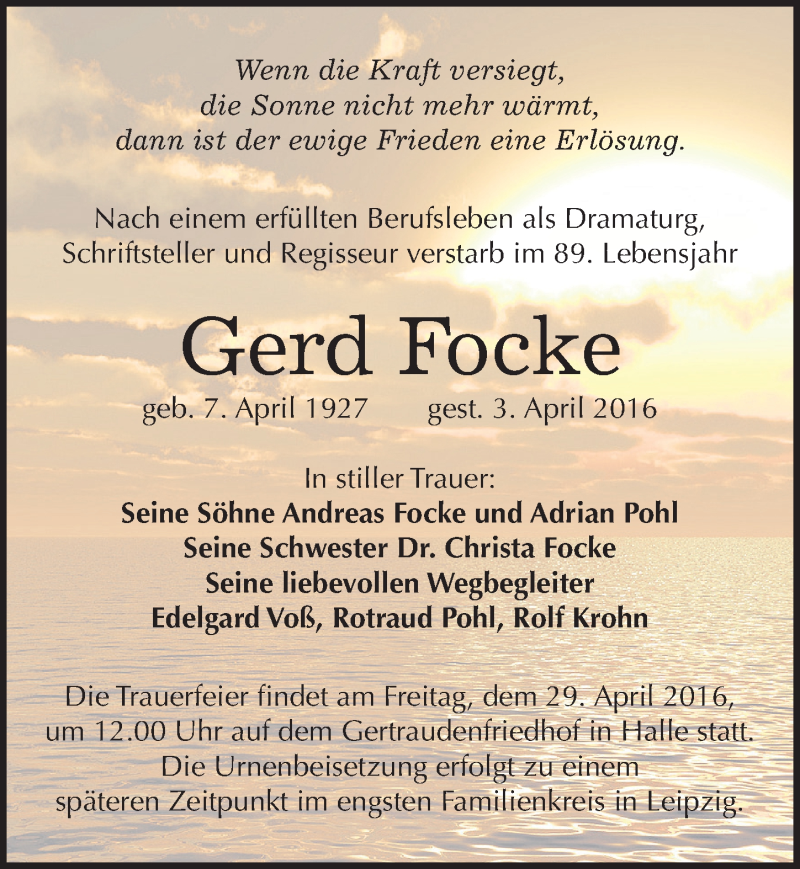 Wenn die Kraft versiegt,
die Sonne nicht mehr wärmt,
dann ist der ewige Frieden eine Erlösung.

Nach einem erfüllten Berufsleben als Dramaturg,
Schriftsteller und Regisseur verstarb im 89. Lebensjahr

Gerd Focke

geb. 7. April 1927 gest. 3. April 2016

In stiller Trauer:
Seine Söhne Andreas Focke und Adrian Pohl
Seine Schwester Dr. Christa Focke
Seine liebevollen Wegbegleiter
Edelgard Voß, Rotraud Pohl, Rolf Krohn

Die Trauerfeier findet am Freitag, dem 29. April 2016,
um 12.00 Uhr auf dem Gertraudenfriedhof in Halle statt.
Die Urnenbeisetzung erfolgt zu einem
späteren Zeitpunkt im engsten Familienkreis in Leipzig.